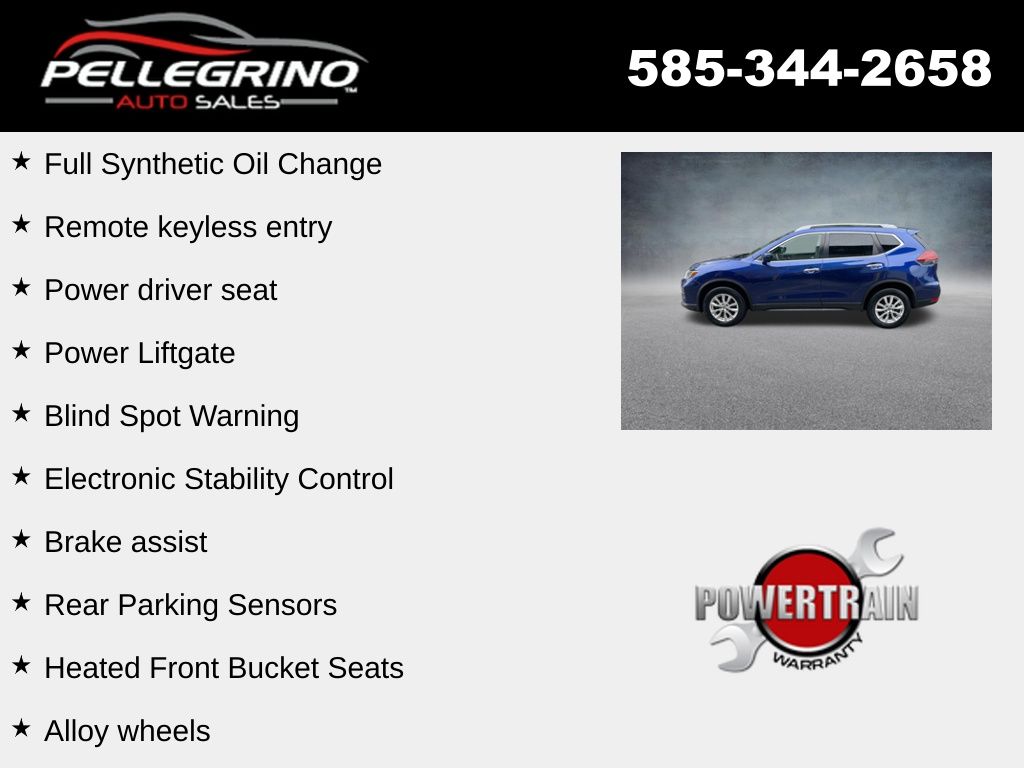 PELLEGRINO
AUTO SALES

585-344-2658

★ Full Synthetic Oil Change

★ Remote keyless entry

★ Power driver seat

★ Power Liftgate

★ Blind Spot Warning

★ Electronic Stability Control

★ Brake assist

★ Rear Parking Sensors

★ Heated Front Bucket Seats

★ Alloy wheels

POWERTRAIN
WARRANTY